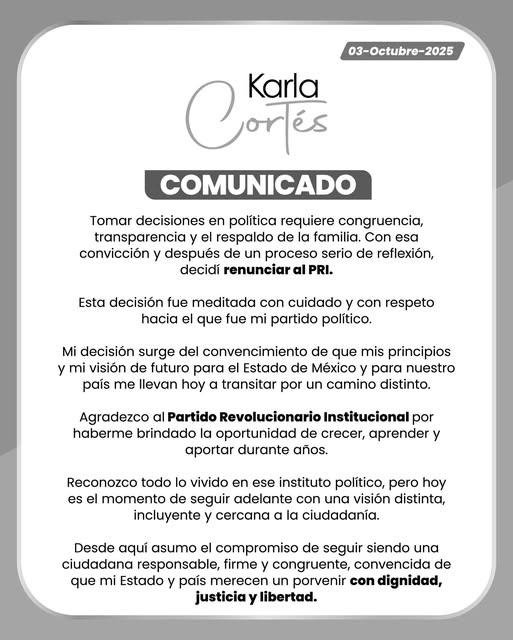 03-Octubre-2025

Karla
Cortés

COMUNICADO

Tomar decisiones en política requiere congruencia, transparencia y el respaldo de la familia. Con esa convicción y después de un proceso serio de reflexión, decidí renunciar al PRI.

Esta decisión fue meditada con cuidado y con respeto hacia el que fue mi partido político.

Mi decisión surge del convencimiento de que mis principios y mi visión de futuro para el Estado de México y para nuestro país me llevan hoy a transitar por un camino distinto.

Agradezco al Partido Revolucionario Institucional por haberme brindado la oportunidad de crecer, aprender y aportar durante años.

Reconozco todo lo vivido en ese instituto político, pero hoy es el momento de seguir adelante con una visión distinta, incluyente y cercana a la ciudadanía.

Desde aquí asumo el compromiso de seguir siendo una ciudadana responsable, firme y congruente, convencida de que mi Estado y país merecen un porvenir con dignidad, justicia y libertad.